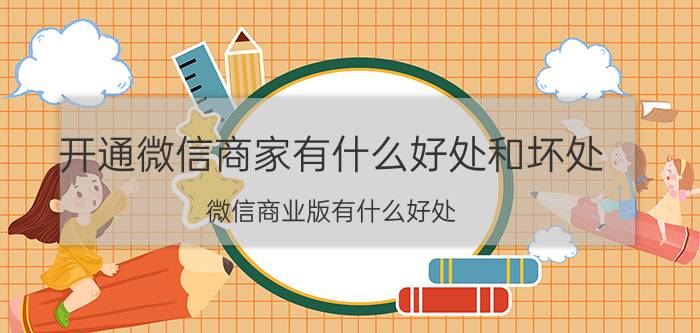 开通微信商家有什么好处和坏处

微信商业版有什么好处